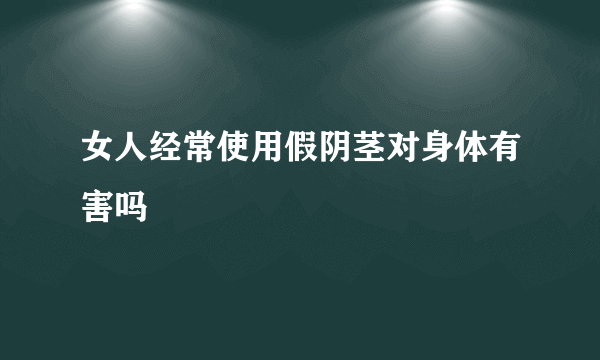 女人经常使用假阴茎对身体有害吗